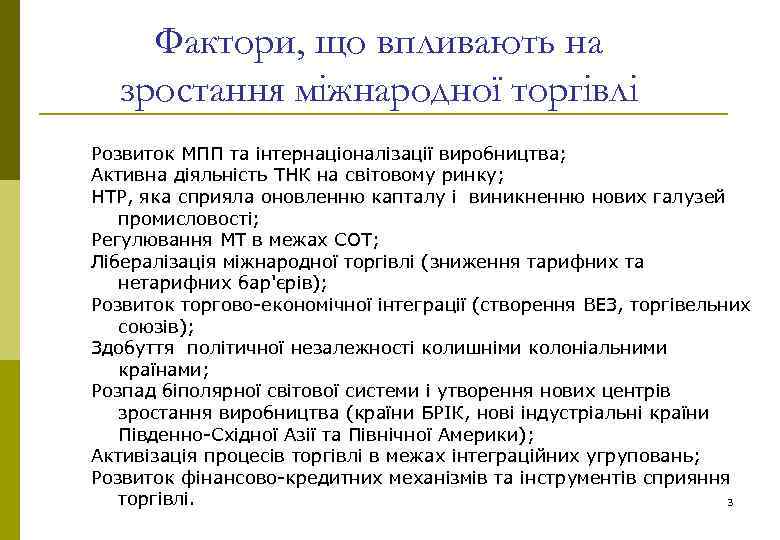 Фактори, що впливають на зростання міжнародної торгівлі

Розвиток МПП та інтернаціоналізації виробництва;
Активна діяльність ТНК на світовому ринку;
НТР, яка сприяла оновленню капталу і виникненню нових галузей промисловості;
Регулювання МТ в межах СОТ;
Лібералізація міжнародної торгівлі (зниження тарифних та нетарифних бар'єрів);
Розвиток торгово-економічної інтеграції (створення ВЕЗ, торгівельних союзів);
Здобуття політичної незалежності колишніми колоніальними країнами;
Розпад біполярної світової системи і утворення нових центрів зростання виробництва (країни БРІК, нові індустріальні країни Південно-Східної Азії та Північної Америки);
Активізація процесів торгівлі в межах інтеграційних угруповань;
Розвиток фінансово-кредитних механізмів та інструментів сприяння торгівлі.

3